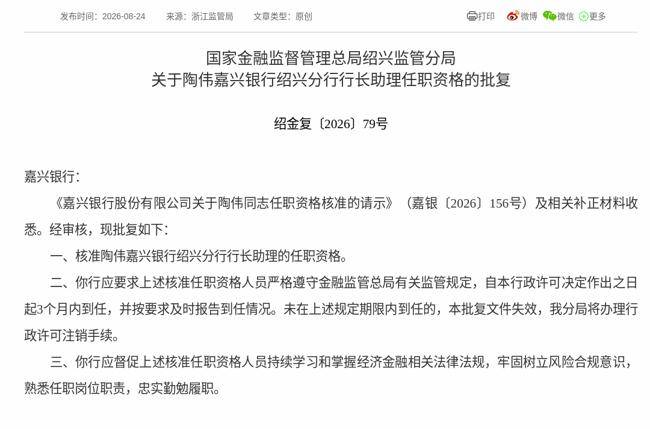 发布时间：2026-08-24　来源：浙江监管局　文章类型：原创

打印　微博　微信　更多

国家金融监督管理总局绍兴监管分局
关于陶伟嘉兴银行绍兴分行行长助理任职资格的批复

绍金复〔2026〕79号

嘉兴银行：

《嘉兴银行股份有限公司关于陶伟同志任职资格核准的请示》（嘉银〔2026〕156号）及相关补正材料收悉。经审核，现批复如下：

一、核准陶伟嘉兴银行绍兴分行行长助理的任职资格。

二、你行应要求上述核准任职资格人员严格遵守金融监管总局有关监管规定，自本行政许可决定作出之日起3个月内到任，并按要求及时报告到任情况。未在上述规定期限内到任的，本批复文件失效，我分局将办理行政许可注销手续。

三、你行应督促上述核准任职资格人员持续学习和掌握经济金融相关法律法规，牢固树立风险合规意识，熟悉任职岗位职责，忠实勤勉履职。